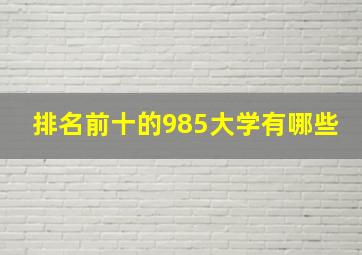 排名前十的985大学有哪些